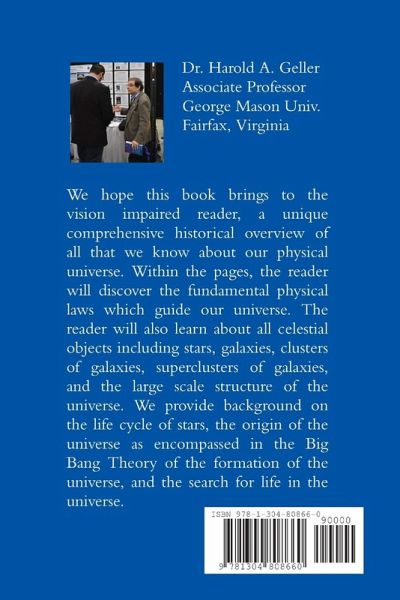 Dr. Harold A. Geller
Associate Professor
George Mason Univ.
Fairfax, Virginia

We hope this book brings to the vision impaired reader, a unique comprehensive historical overview of all that we know about our physical universe. Within the pages, the reader will discover the fundamental physical laws which guide our universe. The reader will also learn about all celestial objects including stars, galaxies, clusters of galaxies, superclusters of galaxies, and the large scale structure of the universe. We provide background on the life cycle of stars, the origin of the universe as encompassed in the Big Bang Theory of the formation of the universe, and the search for life in the universe.

ISBN 978-1-304-80866-0
90000
9 781304 808660